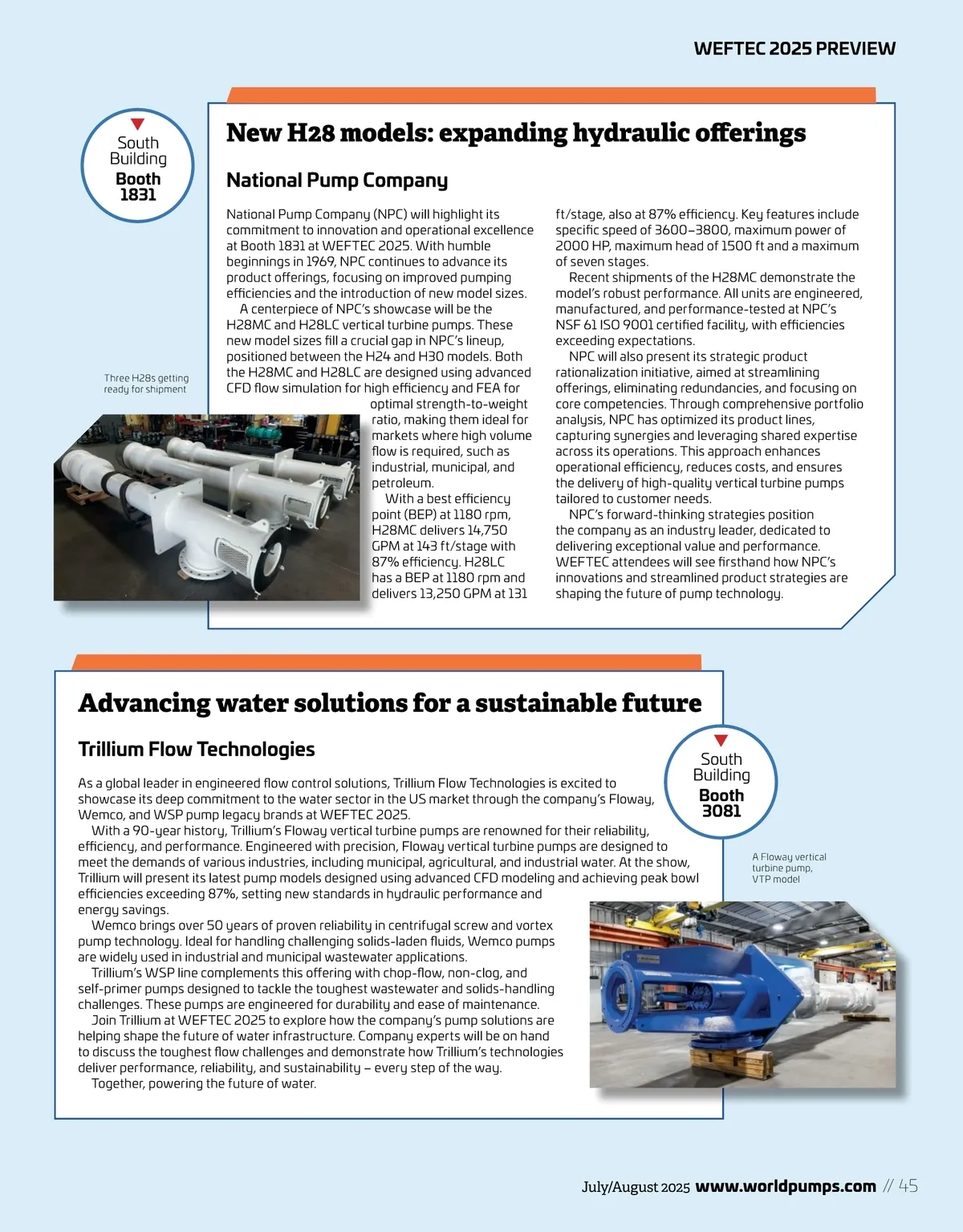 WEFTEC 2025 PREVIEW

South Building
Booth 1831

New H28 models: expanding hydraulic offerings

National Pump Company

National Pump Company (NPC) will highlight its commitment to innovation and operational excellence at Booth 1831 at WEFTEC 2025. With humble beginnings in 1969, NPC continues to advance its product offerings, focusing on improved pumping efficiencies and the introduction of new model sizes.

A centerpiece of NPC's showcase will be the H28MC and H28LC vertical turbine pumps. These new model sizes fill a crucial gap in NPC's lineup, positioned between the H24 and H30 models. Both the H28MC and H28LC are designed using advanced CFD flow simulation for high efficiency and FEA for optimal strength-to-weight ratio, making them ideal for markets where high volume flow is required, such as industrial, municipal, and petroleum.

With a best efficiency point (BEP) at 1180 rpm, H28MC delivers 14,750 GPM at 143 ft/stage with 87% efficiency. H28LC has a BEP at 1180 rpm and delivers 13,250 GPM at 131 ft/stage, also at 87% efficiency. Key features include specific speed of 3600–3800, maximum power of 2000 HP, maximum head of 1500 ft and a maximum of seven stages.

Recent shipments of the H28MC demonstrate the model's robust performance. All units are engineered, manufactured, and performance-tested at NPC's NSF 61 ISO 9001 certified facility, with efficiencies exceeding expectations.

NPC will also present its strategic product rationalization initiative, aimed at streamlining offerings, eliminating redundancies, and focusing on core competencies. Through comprehensive portfolio analysis, NPC has optimized its product lines, capturing synergies and leveraging shared expertise across its operations. This approach enhances operational efficiency, reduces costs, and ensures the delivery of high-quality vertical turbine pumps tailored to customer needs.

NPC's forward-thinking strategies position the company as an industry leader, dedicated to delivering exceptional value and performance. WEFTEC attendees will see firsthand how NPC's innovations and streamlined product strategies are shaping the future of pump technology.

Three H28s getting ready for shipment

Advancing water solutions for a sustainable future

Trillium Flow Technologies

South Building
Booth 3081

As a global leader in engineered flow control solutions, Trillium Flow Technologies is excited to showcase its deep commitment to the water sector in the US market through the company's Floway, Wemco, and WSP pump legacy brands at WEFTEC 2025.

With a 90-year history, Trillium's Floway vertical turbine pumps are renowned for their reliability, efficiency, and performance. Engineered with precision, Floway vertical turbine pumps are designed to meet the demands of various industries, including municipal, agricultural, and industrial water. At the show, Trillium will present its latest pump models designed using advanced CFD modeling and achieving peak bowl efficiencies exceeding 87%, setting new standards in hydraulic performance and energy savings.

Wemco brings over 50 years of proven reliability in centrifugal screw and vortex pump technology. Ideal for handling challenging solids-laden fluids, Wemco pumps are widely used in industrial and municipal wastewater applications.

Trillium's WSP line complements this offering with chop-flow, non-clog, and self-primer pumps designed to tackle the toughest wastewater and solids-handling challenges. These pumps are engineered for durability and ease of maintenance.

Join Trillium at WEFTEC 2025 to explore how the company's pump solutions are helping shape the future of water infrastructure. Company experts will be on hand to discuss the toughest flow challenges and demonstrate how Trillium's technologies deliver performance, reliability, and sustainability – every step of the way.

Together, powering the future of water.

A Floway vertical turbine pump, VTP model

July/August 2025 www.worldpumps.com // 45